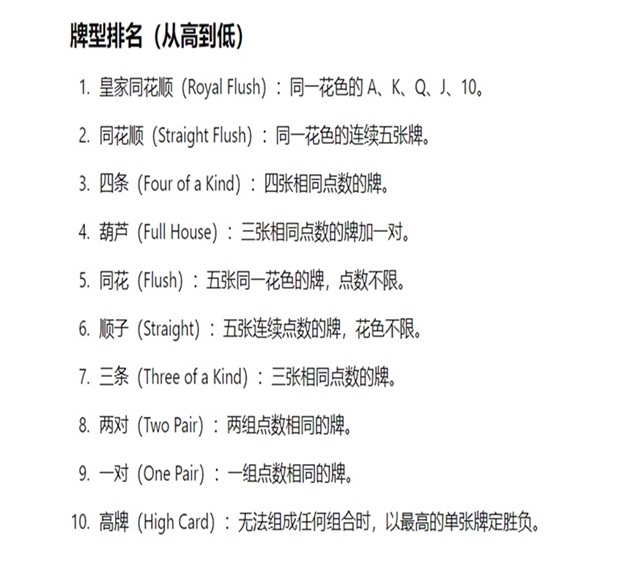 牌型排名（从高到低）

1. 皇家同花顺（Royal Flush）：同一花色的 A、K、Q、J、10。

2. 同花顺（Straight Flush）：同一花色的连续五张牌。

3. 四条（Four of a Kind）：四张相同点数的牌。

4. 葫芦（Full House）：三张相同点数的牌加一对。

5. 同花（Flush）：五张同一花色的牌，点数不限。

6. 顺子（Straight）：五张连续点数的牌，花色不限。

7. 三条（Three of a Kind）：三张相同点数的牌。

8. 两对（Two Pair）：两组点数相同的牌。

9. 一对（One Pair）：一组点数相同的牌。

10. 高牌（High Card）：无法组成任何组合时，以最高的单张牌定胜负。